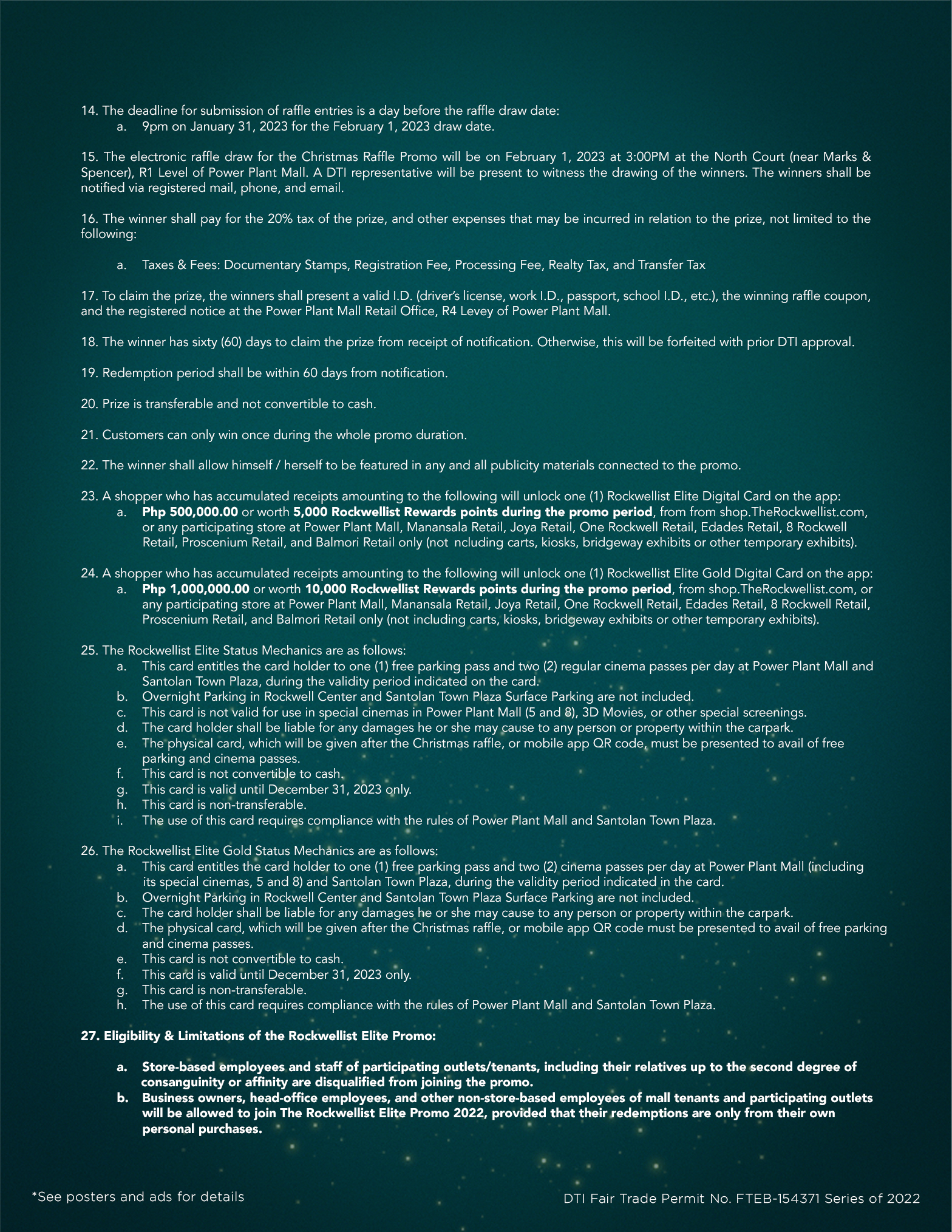 14. The deadline for submission of raffle entries is a day before the raffle draw date:
a. 9pm on January 31, 2023 for the February 1, 2023 draw date.

15. The electronic raffle draw for the Christmas Raffle Promo will be on February 1, 2023 at 3:00PM at the North Court (near Marks & Spencer), R1 Level of Power Plant Mall. A DTI representative will be present to witness the drawing of the winners. The winners shall be notified via registered mail, phone, and email.

16. The winner shall pay for the 20% tax of the prize, and other expenses that may be incurred in relation to the prize, not limited to the following:

a. Taxes & Fees: Documentary Stamps, Registration Fee, Processing Fee, Realty Tax, and Transfer Tax

17. To claim the prize, the winners shall present a valid I.D. (driver's license, work I.D., passport, school I.D., etc.), the winning raffle coupon, and the registered notice at the Power Plant Mall Retail Office, R4 Levey of Power Plant Mall.

18. The winner has sixty (60) days to claim the prize from receipt of notification. Otherwise, this will be forfeited with prior DTI approval.

19. Redemption period shall be within 60 days from notification.

20. Prize is transferable and not convertible to cash.

21. Customers can only win once during the whole promo duration.

22. The winner shall allow himself / herself to be featured in any and all publicity materials connected to the promo.

23. A shopper who has accumulated receipts amounting to the following will unlock one (1) Rockwellist Elite Digital Card on the app:
a. Php 500,000.00 or worth 5,000 Rockwellist Rewards points during the promo period, from from shop.TheRockwellist.com, or any participating store at Power Plant Mall, Manansala Retail, Joya Retail, One Rockwell Retail, Edades Retail, 8 Rockwell Retail, Proscenium Retail, and Balmori Retail only (not ncluding carts, kiosks, bridgeway exhibits or other temporary exhibits).

24. A shopper who has accumulated receipts amounting to the following will unlock one (1) Rockwellist Elite Gold Digital Card on the app:
a. Php 1,000,000.00 or worth 10,000 Rockwellist Rewards points during the promo period, from shop.TheRockwellist.com, or any participating store at Power Plant Mall, Manansala Retail, Joya Retail, One Rockwell Retail, Edades Retail, 8 Rockwell Retail, Proscenium Retail, and Balmori Retail only (not including carts, kiosks, bridgeway exhibits or other temporary exhibits).

25. The Rockwellist Elite Status Mechanics are as follows:
a. This card entitles the card holder to one (1) free parking pass and two (2) regular cinema passes per day at Power Plant Mall and Santolan Town Plaza, during the validity period indicated on the card.
b. Overnight Parking in Rockwell Center and Santolan Town Plaza Surface Parking are not included.
c. This card is not valid for use in special cinemas in Power Plant Mall (5 and 8), 3D Movies, or other special screenings.
d. The card holder shall be liable for any damages he or she may cause to any person or property within the carpark.
e. The physical card, which will be given after the Christmas raffle, or mobile app QR code, must be presented to avail of free parking and cinema passes.
f. This card is not convertible to cash.
g. This card is valid until December 31, 2023 only.
h. This card is non-transferable.
i. The use of this card requires compliance with the rules of Power Plant Mall and Santolan Town Plaza.

26. The Rockwellist Elite Gold Status Mechanics are as follows:
a. This card entitles the card holder to one (1) free parking pass and two (2) cinema passes per day at Power Plant Mall (including its special cinemas, 5 and 8) and Santolan Town Plaza, during the validity period indicated in the card.
b. Overnight Parking in Rockwell Center and Santolan Town Plaza Surface Parking are not included.
c. The card holder shall be liable for any damages he or she may cause to any person or property within the carpark.
d. The physical card, which will be given after the Christmas raffle, or mobile app QR code must be presented to avail of free parking and cinema passes.
e. This card is not convertible to cash.
f. This card is valid until December 31, 2023 only.
g. This card is non-transferable.
h. The use of this card requires compliance with the rules of Power Plant Mall and Santolan Town Plaza.

27. Eligibility & Limitations of the Rockwellist Elite Promo:

a. Store-based employees and staff of participating outlets/tenants, including their relatives up to the second degree of consanguinity or affinity are disqualified from joining the promo.
b. Business owners, head-office employees, and other non-store-based employees of mall tenants and participating outlets will be allowed to join The Rockwellist Elite Promo 2022, provided that their redemptions are only from their own personal purchases.

*See posters and ads for details

DTI Fair Trade Permit No. FTEB-154371 Series of 2022